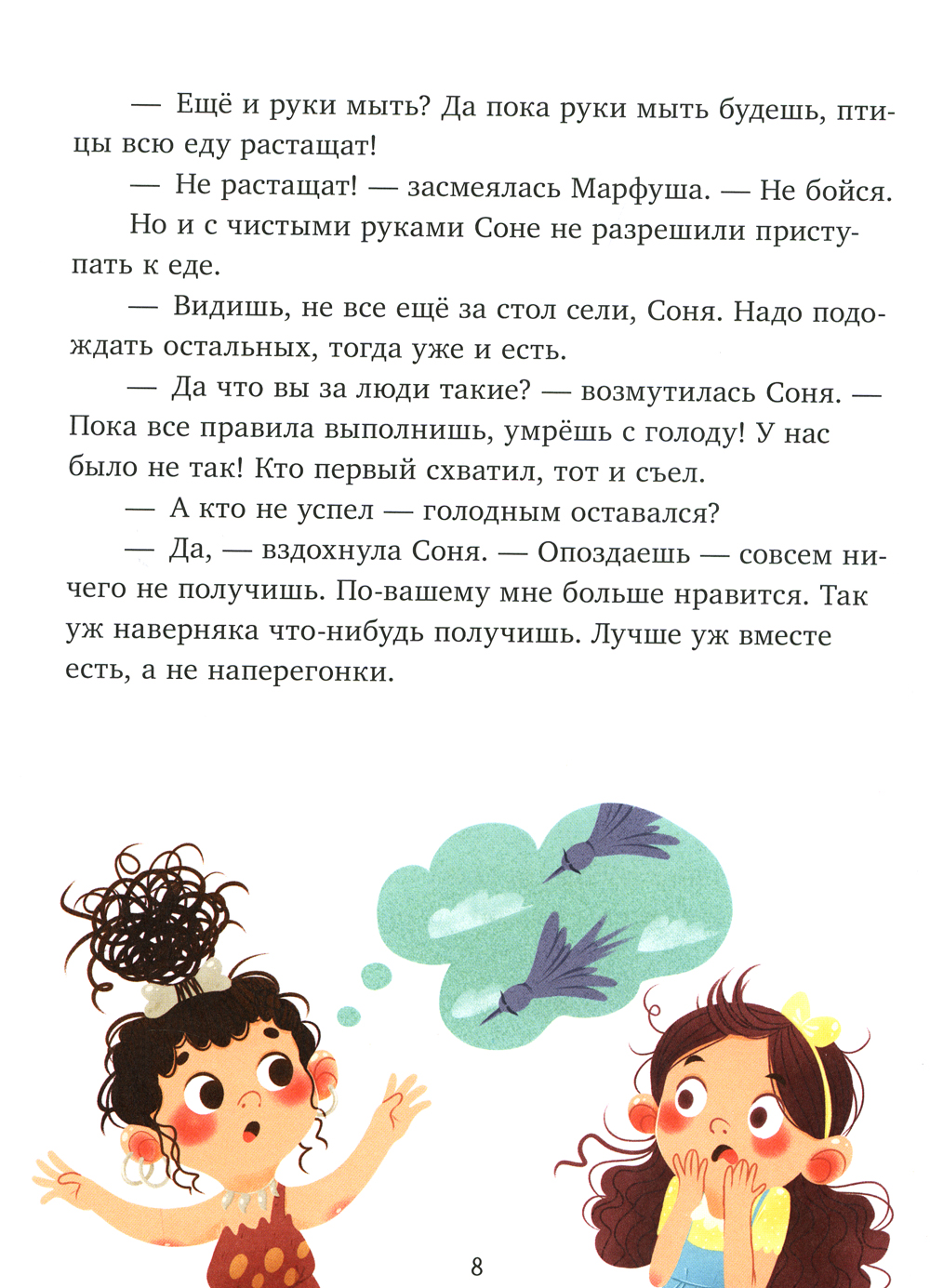 — Ещё и руки мыть? Да пока руки мыть будешь, птицы всю еду растащат!

— Не растащат! — засмеялась Марфуша. — Не бойся.

Но и с чистыми руками Соне не разрешили приступать к еде.

— Видишь, не все ещё за стол сели, Соня. Надо подождать остальных, тогда уже и есть.

— Да что вы за люди такие? — возмутилась Соня. — Пока все правила выполнишь, умрёшь с голоду! У нас было не так! Кто первый схватил, тот и съел.

— А кто не успел — голодным оставался?

— Да, — вздохнула Соня. — Опоздаешь — совсем ничего не получишь. По-вашему мне больше нравится. Так уж наверняка что-нибудь получишь. Лучше уж вместе есть, а не наперегонки.

8